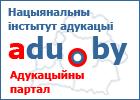 Нацыянальны інстытут адукацыі

adu.by

Адукацыйны партал